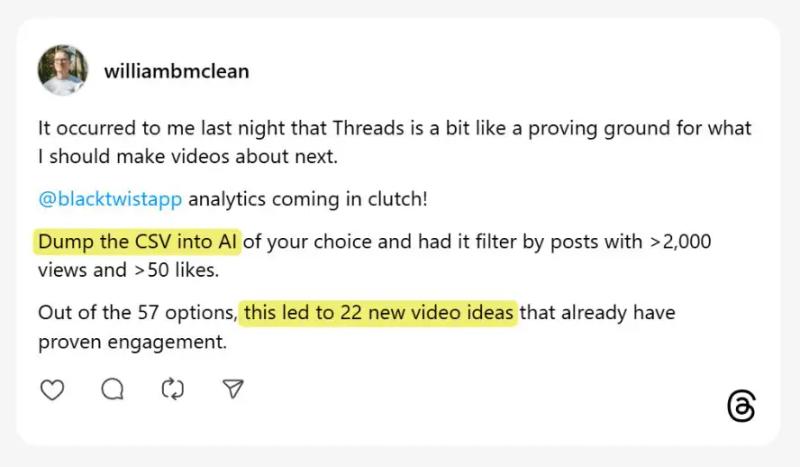 williambmclean

It occurred to me last night that Threads is a bit like a proving ground for what I should make videos about next.

@blacktwistapp analytics coming in clutch!

Dump the CSV into AI of your choice and had it filter by posts with >2,000 views and >50 likes.

Out of the 57 options, this led to 22 new video ideas that already have proven engagement.